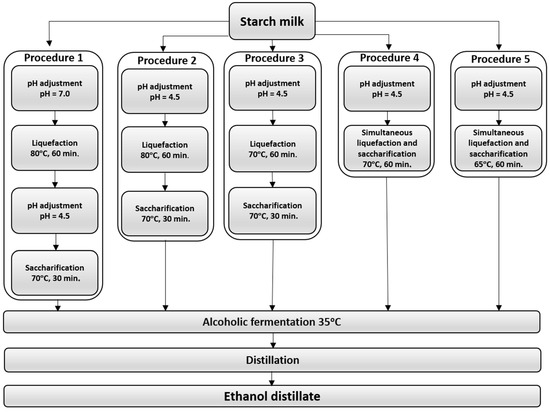 Starch milk

Procedure 1

pH adjustment
pH = 7.0

Liquefaction
80°C, 60 min.

pH adjustment
pH = 4.5

Saccharification
70°C, 30 min.

Procedure 2

pH adjustment
pH = 4.5

Liquefaction
80°C, 60 min.

Saccharification
70°C, 30 min.

Procedure 3

pH adjustment
pH = 4.5

Liquefaction
70°C, 60 min.

Saccharification
70°C, 30 min.

Procedure 4

pH adjustment
pH = 4.5

Simultaneous liquefaction and saccharification
70°C, 60 min.

Procedure 5

pH adjustment
pH = 4.5

Simultaneous liquefaction and saccharification
65°C, 60 min.

Alcoholic fermentation 35°C

Distillation

Ethanol distillate